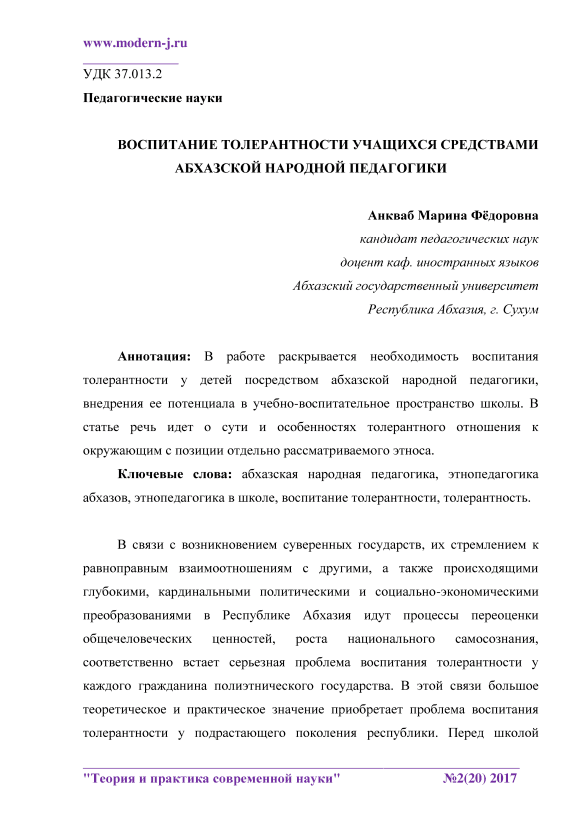 www.modern-j.ru

УДК 37.013.2

Педагогические науки

ВОСПИТАНИЕ ТОЛЕРАНТНОСТИ УЧАЩИХСЯ СРЕДСТВАМИ АБХАЗСКОЙ НАРОДНОЙ ПЕДАГОГИКИ

Анкваб Марина Фёдоровна
кандидат педагогических наук
доцент каф. иностранных языков
Абхазский государственный университет
Республика Абхазия, г. Сухум

Аннотация: В работе раскрывается необходимость воспитания толерантности у детей посредством абхазской народной педагогики, внедрения ее потенциала в учебно-воспитательное пространство школы. В статье речь идет о сути и особенностях толерантного отношения к окружающим с позиции отдельно рассматриваемого этноса.

Ключевые слова: абхазская народная педагогика, этнопедагогика абхазов, этнопедагогика в школе, воспитание толерантности, толерантность.

В связи с возникновением суверенных государств, их стремлением к равноправным взаимоотношениям с другими, а также происходящими глубокими, кардинальными политическими и социально-экономическими преобразованиями в Республике Абхазия идут процессы переоценки общечеловеческих ценностей, роста национального самосознания, соответственно встает серьезная проблема воспитания толерантности у каждого гражданина полиэтнического государства. В этой связи большое теоретическое и практическое значение приобретает проблема воспитания толерантности у подрастающего поколения республики. Перед школой

"Теория и практика современной науки" №2(20) 2017